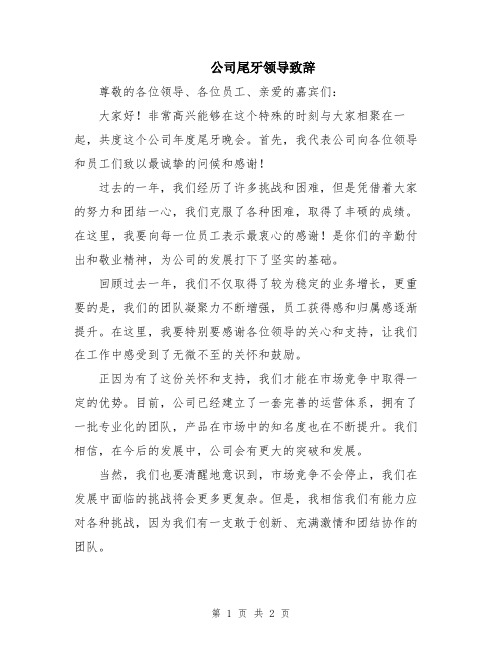 公司尾牙领导致辞

尊敬的各位领导、各位员工、亲爱的嘉宾们：

大家好！非常高兴能够在这个特殊的时刻与大家相聚在一起，共度这个公司年度尾牙晚会。首先，我代表公司向各位领导和员工们致以最诚挚的问候和感谢！

过去的一年，我们经历了许多挑战和困难，但是凭借着大家的努力和团结一心，我们克服了各种困难，取得了丰硕的成绩。在这里，我要向每一位员工表示最衷心的感谢！是你们的辛勤付出和敬业精神，为公司的发展打下了坚实的基础。

回顾过去一年，我们不仅取得了较为稳定的业务增长，更重要的是，我们的团队凝聚力不断增强，员工获得感和归属感逐渐提升。在这里，我要特别要感谢各位领导的关心和支持，让我们在工作中感受到了无微不至的关怀和鼓励。

正因为有了这份关怀和支持，我们才能在市场竞争中取得一定的优势。目前，公司已经建立了一套完善的运营体系，拥有了一批专业化的团队，产品在市场中的知名度也在不断提升。我们相信，在今后的发展中，公司会有更大的突破和发展。

当然，我们也要清醒地意识到，市场竞争不会停止，我们在发展中面临的挑战将会更多更复杂。但是，我相信我们有能力应对各种挑战，因为我们有一支敢于创新、充满激情和团结协作的团队。

第 1 页 共 2 页